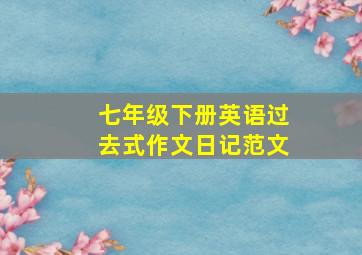 七年级下册英语过去式作文日记范文